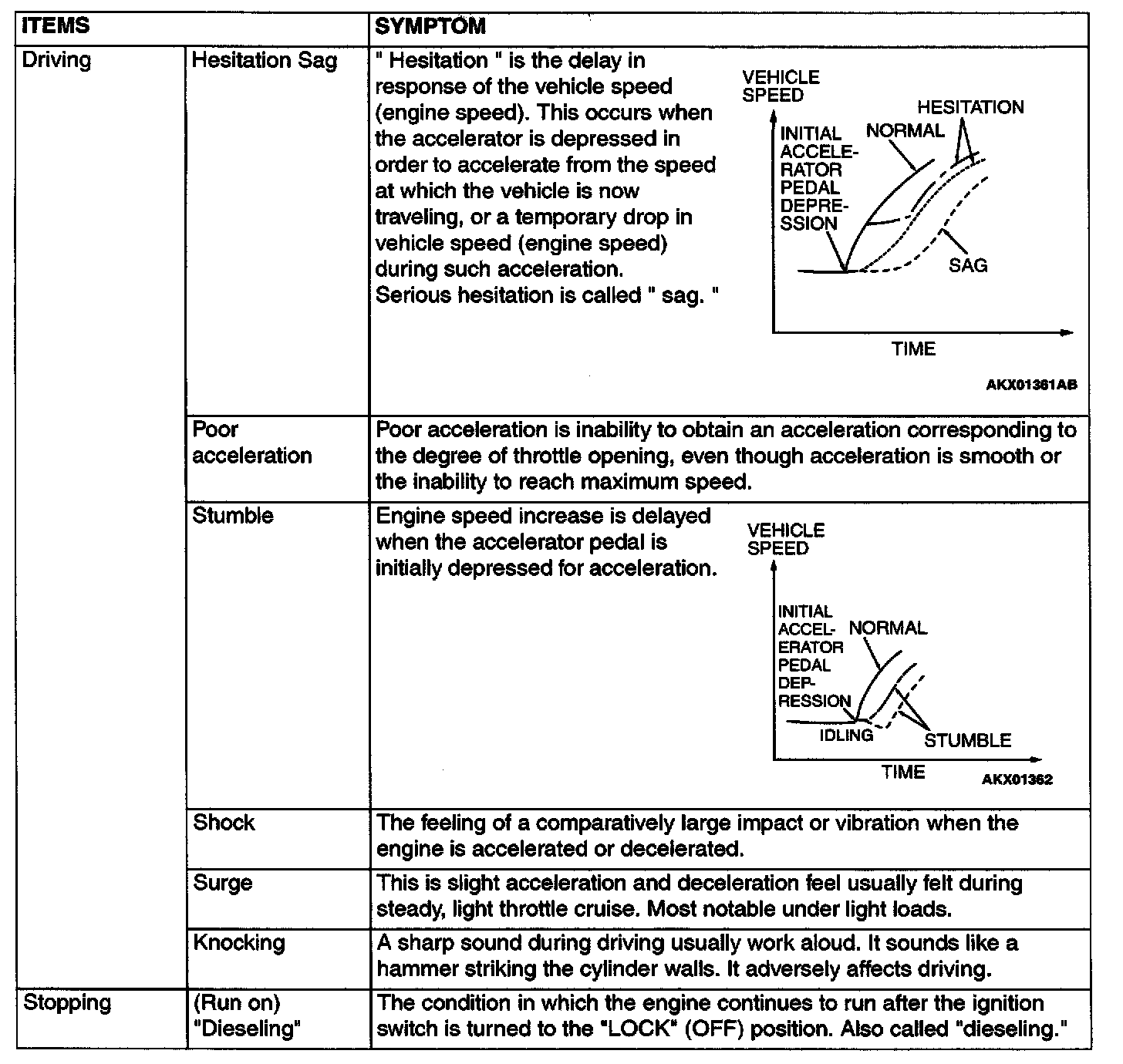 | ITEMS | | SYMPTOM |
|---|---|---|
| Driving | Hesitation Sag | " Hesitation " is the delay in response of the vehicle speed (engine speed). This occurs when the accelerator is depressed in order to accelerate from the speed at which the vehicle is now traveling, or a temporary drop in vehicle speed (engine speed) during such acceleration. Serious hesitation is called " sag. " VEHICLE SPEED INITIAL ACCELERATOR PEDAL DEPRESSION NORMAL HESITATION SAG TIME AKX01361AB |
| | Poor acceleration | Poor acceleration is inability to obtain an acceleration corresponding to the degree of throttle opening, even though acceleration is smooth or the inability to reach maximum speed. |
| | Stumble | Engine speed increase is delayed when the accelerator pedal is initially depressed for acceleration. VEHICLE SPEED INITIAL ACCELERATOR PEDAL DEPRESSION NORMAL IDLING STUMBLE TIME AKX01362 |
| | Shock | The feeling of a comparatively large impact or vibration when the engine is accelerated or decelerated. |
| | Surge | This is slight acceleration and deceleration feel usually felt during steady, light throttle cruise. Most notable under light loads. |
| | Knocking | A sharp sound during driving usually work aloud. It sounds like a hammer striking the cylinder walls. It adversely affects driving. |
| Stopping | (Run on) "Dieseling" | The condition in which the engine continues to run after the ignition switch is turned to the "LOCK" (OFF) position. Also called "dieseling." |